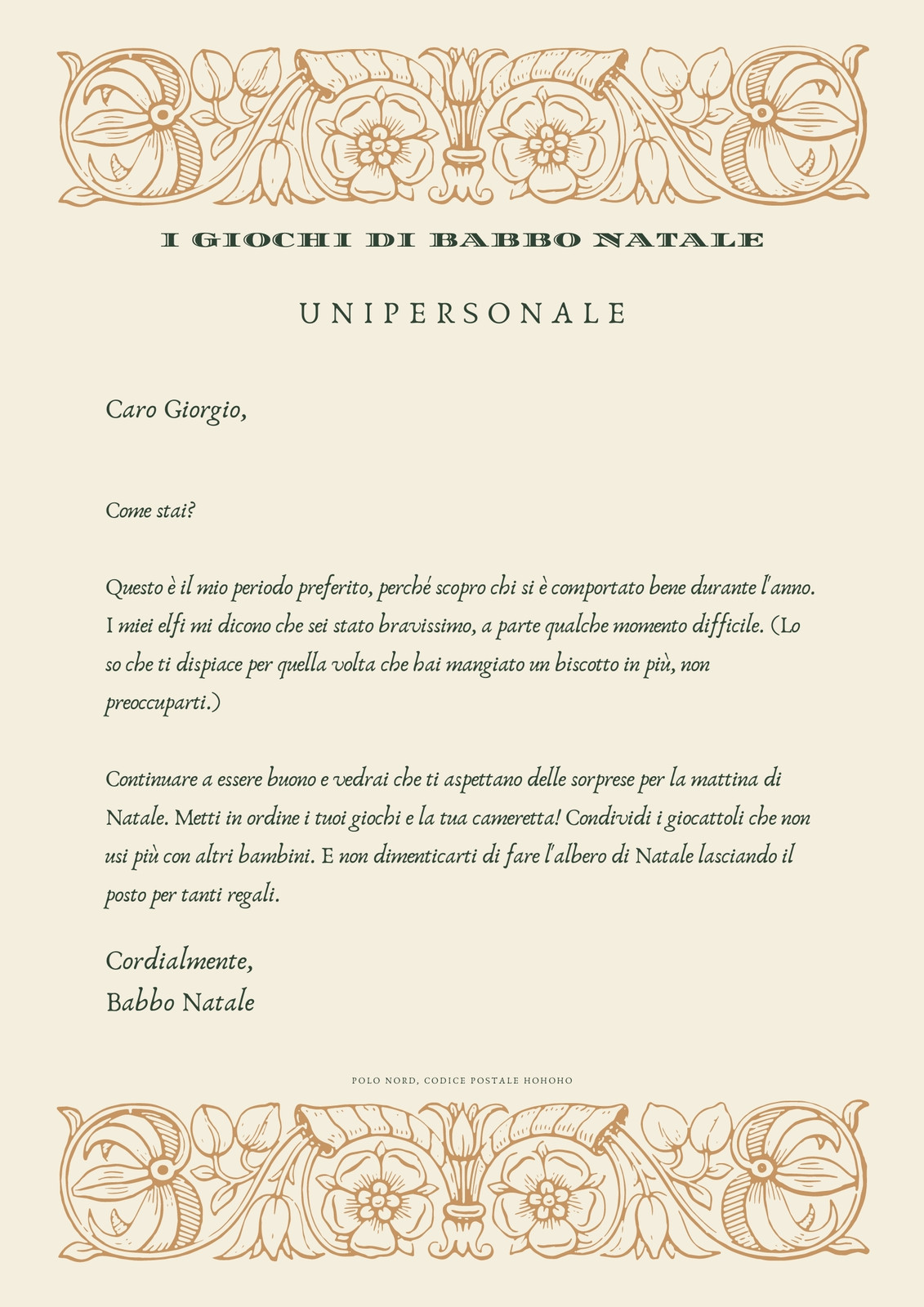 I GIOCHI DI BABBO NATALE

UNIPERSONALE

Caro Giorgio,

Come stai?

Questo è il mio periodo preferito, perché scopro chi si è comportato bene durante l'anno. I miei elfi mi dicono che sei stato bravissimo, a parte qualche momento difficile. (Lo so che ti dispiace per quella volta che hai mangiato un biscotto in più, non preoccuparti.)

Continuare a essere buono e vedrai che ti aspettano delle sorprese per la mattina di Natale. Metti in ordine i tuoi giochi e la tua cameretta! Condividi i giocattoli che non usi più con altri bambini. E non dimenticarti di fare l'albero di Natale lasciando il posto per tanti regali.

Cordialmente,
Babbo Natale

POLO NORD, CODICE POSTALE HOHOHO